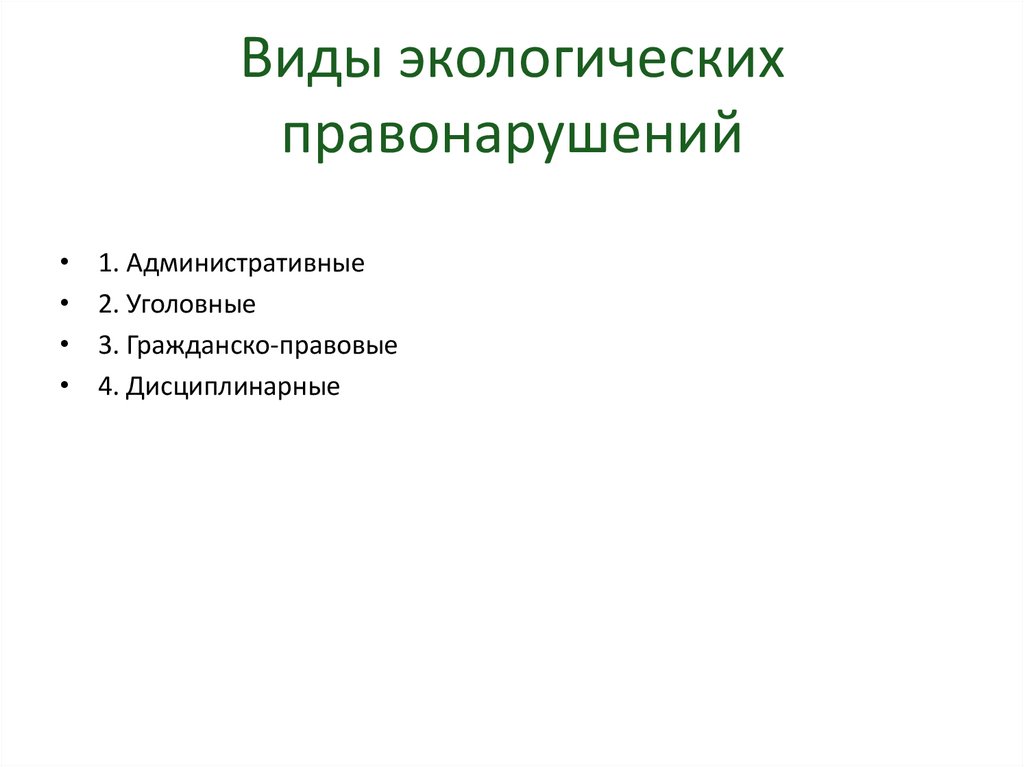 Виды экологических правонарушений

• 1. Административные
• 2. Уголовные
• 3. Гражданско-правовые
• 4. Дисциплинарные